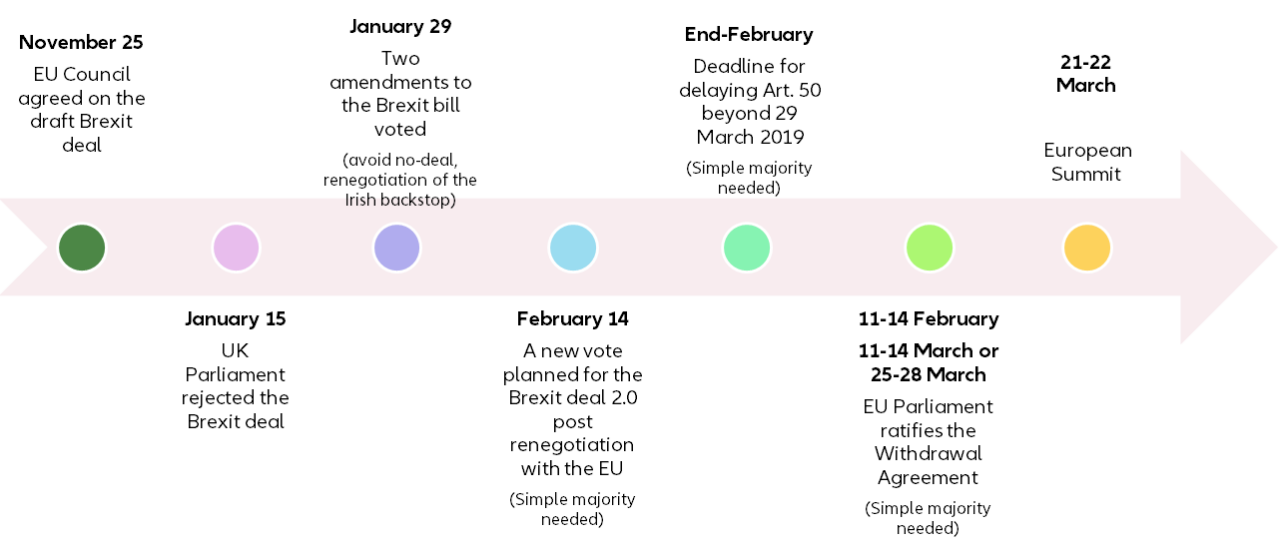 November 25
EU Council agreed on the draft Brexit deal

January 15
UK Parliament rejected the Brexit deal

January 29
Two amendments to the Brexit bill voted
(avoid no-deal, renegotiation of the Irish backstop)

February 14
A new vote planned for the Brexit deal 2.0 post renegotiation with the EU
(Simple majority needed)

End-February
Deadline for delaying Art. 50 beyond 29 March 2019
(Simple majority needed)

11-14 February
11-14 March or 25-28 March
EU Parliament ratifies the Withdrawal Agreement
(Simple majority needed)

21-22 March
European Summit